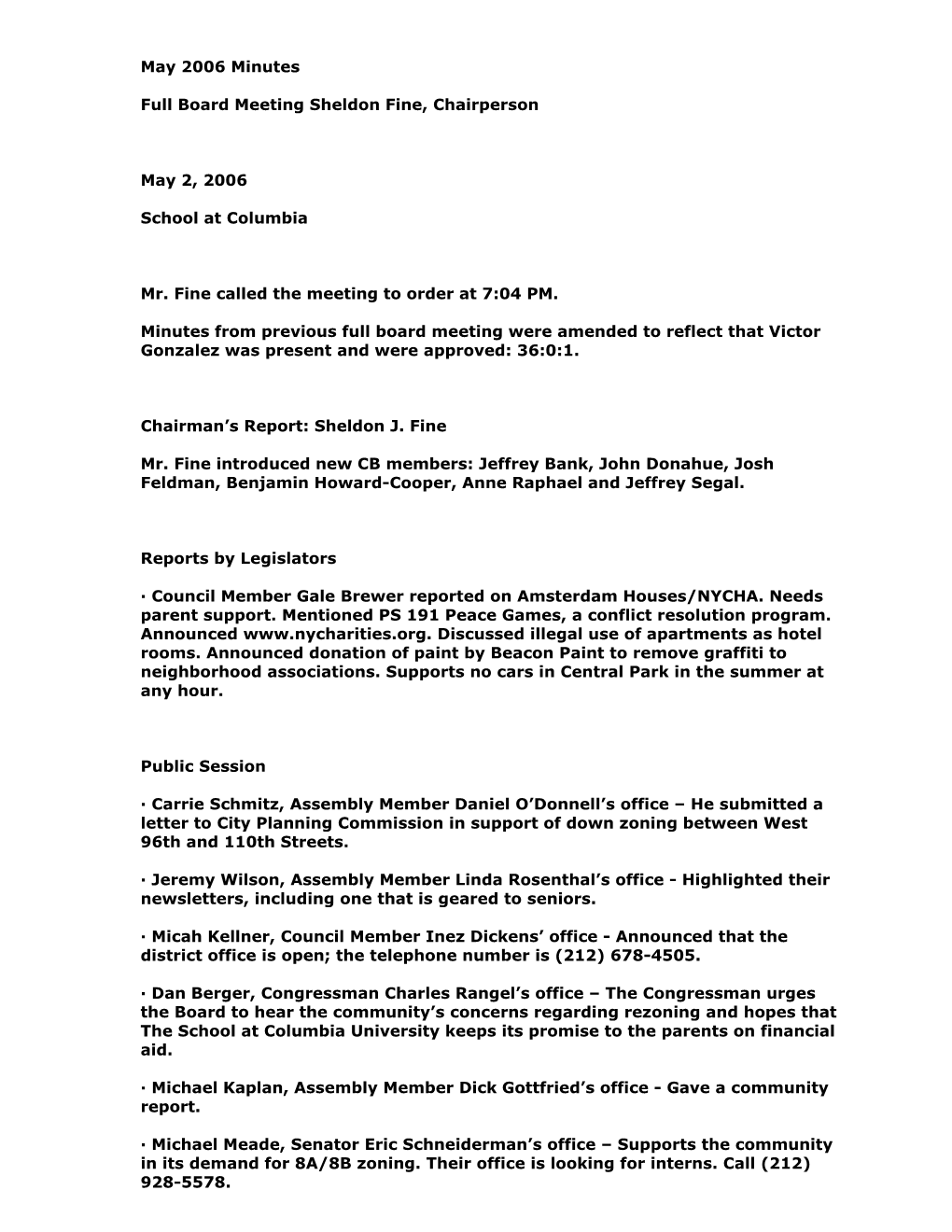 May 2006 Minutes

Full Board Meeting Sheldon Fine, Chairperson

May 2, 2006

School at Columbia

Mr. Fine called the meeting to order at 7:04 PM.

Minutes from previous full board meeting were amended to reflect that Victor Gonzalez was present and were approved: 36:0:1.

Chairman’s Report: Sheldon J. Fine

Mr. Fine introduced new CB members: Jeffrey Bank, John Donahue, Josh Feldman, Benjamin Howard-Cooper, Anne Raphael and Jeffrey Segal.

Reports by Legislators

· Council Member Gale Brewer reported on Amsterdam Houses/NYCHA. Needs parent support. Mentioned PS 191 Peace Games, a conflict resolution program. Announced www.nycharities.org. Discussed illegal use of apartments as hotel rooms. Announced donation of paint by Beacon Paint to remove graffiti to neighborhood associations. Supports no cars in Central Park in the summer at any hour.

Public Session

· Carrie Schmitz, Assembly Member Daniel O’Donnell’s office – He submitted a letter to City Planning Commission in support of down zoning between West 96th and 110th Streets.

· Jeremy Wilson, Assembly Member Linda Rosenthal’s office - Highlighted their newsletters, including one that is geared to seniors.

· Micah Kellner, Council Member Inez Dickens’ office - Announced that the district office is open; the telephone number is (212) 678-4505.

· Dan Berger, Congressman Charles Rangel’s office – The Congressman urges the Board to hear the community’s concerns regarding rezoning and hopes that The School at Columbia University keeps its promise to the parents on financial aid.

· Michael Kaplan, Assembly Member Dick Gottfried’s office - Gave a community report.

· Michael Meade, Senator Eric Schneiderman’s office – Supports the community in its demand for 8A/8B zoning. Their office is looking for interns. Call (212) 928-5578.